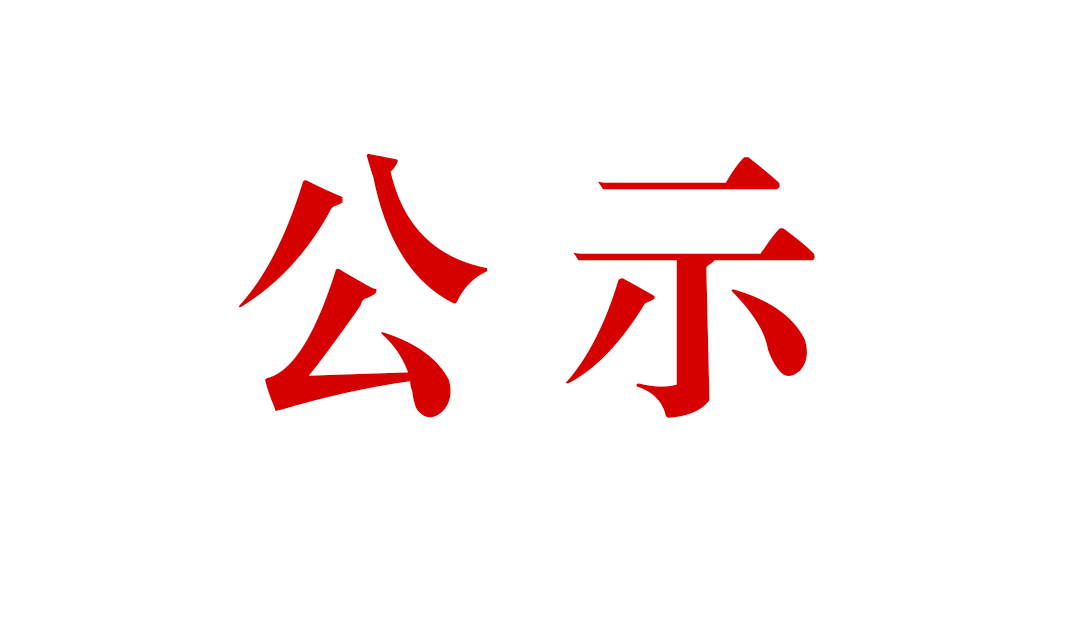 公示